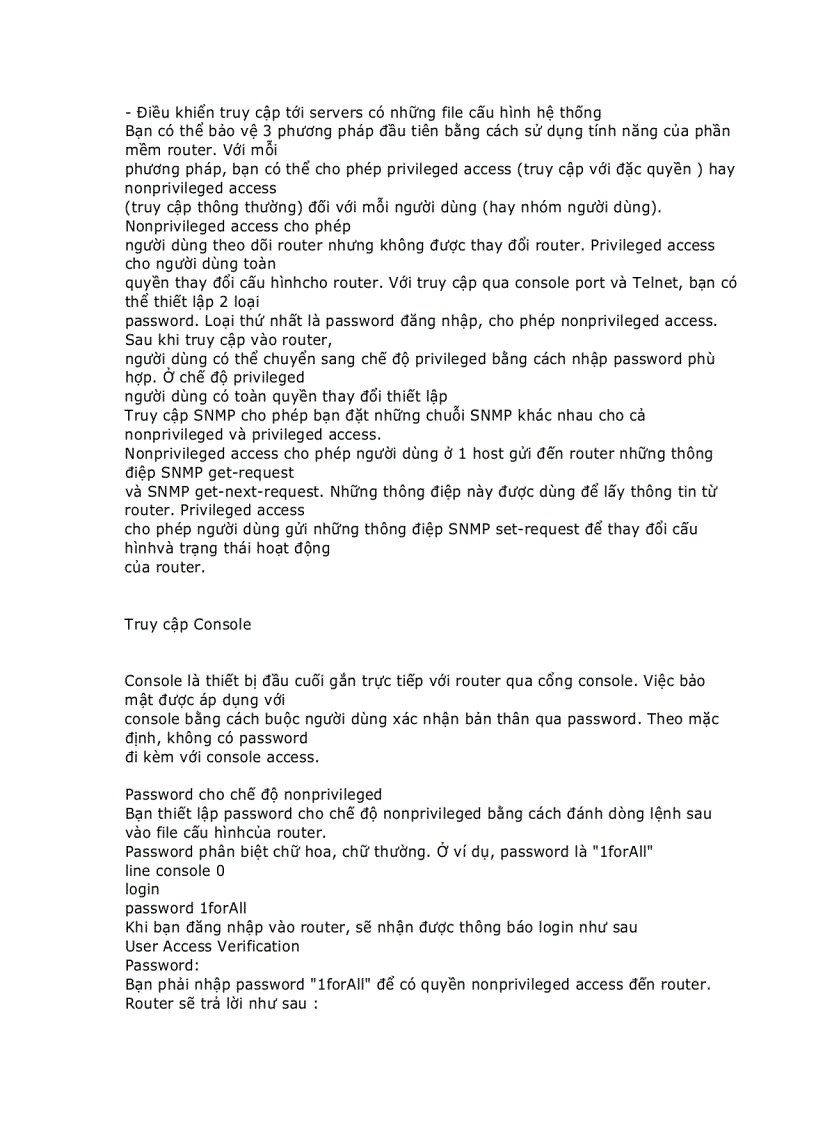 - Điều khiển truy cập tới servers có những file cấu hình hệ thống
Bạn có thể bảo vệ 3 phương pháp đầu tiên bằng cách sử dụng tính năng của phần mềm router. Với mỗi
phương pháp, bạn có thể cho phép privileged access (truy cập với đặc quyền ) hay nonprivileged access
(truy cập thông thường) đối với mỗi người dùng (hay nhóm người dùng). Nonprivileged access cho phép
người dùng theo dõi router nhưng không được thay đổi router. Privileged access cho người dùng toàn
quyền thay đổi cấu hìnhcho router. Với truy cập qua console port và Telnet, bạn có thể thiết lập 2 loại
password. Loại thứ nhất là password đăng nhập, cho phép nonprivileged access. Sau khi truy cập vào router,
người dùng có thể chuyển sang chế độ privileged bằng cách nhập password phù hợp. Ở chế độ privileged
người dùng có toàn quyền thay đổi thiết lập
Truy cập SNMP cho phép bạn đặt những chuỗi SNMP khác nhau cho cả nonprivileged và privileged access.
Nonprivileged access cho phép người dùng ở 1 host gửi đến router những thông điệp SNMP get-request
và SNMP get-next-request. Những thông điệp này được dùng để lấy thông tin từ router. Privileged access
cho phép người dùng gửi những thông điệp SNMP set-request để thay đổi cấu hìnhvà trạng thái hoạt động
của router.

Truy cập Console

Console là thiết bị đầu cuối gắn trực tiếp với router qua cổng console. Việc bảo mật được áp dụng với
console bằng cách buộc người dùng xác nhận bản thân qua password. Theo mặc định, không có password
đi kèm với console access.

Password cho chế độ nonprivileged
Bạn thiết lập password cho chế độ nonprivileged bằng cách đánh dòng lệnh sau vào file cấu hìnhcủa router.
Password phân biệt chữ hoa, chữ thường. Ở ví dụ, password là "1forAll"
line console 0
login
password 1forAll
Khi bạn đăng nhập vào router, sẽ nhận được thông báo login như sau
User Access Verification
Password:
Bạn phải nhập password "1forAll" để có quyền nonprivileged access đến router.
Router sẽ trả lời như sau :